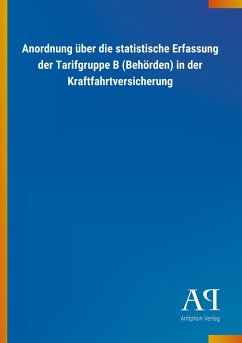 Anordnung über die statistische Erfassung der Tarifgruppe B (Behörden) in der Kraftfahrtversicherung

AP
Antiphon Verlag